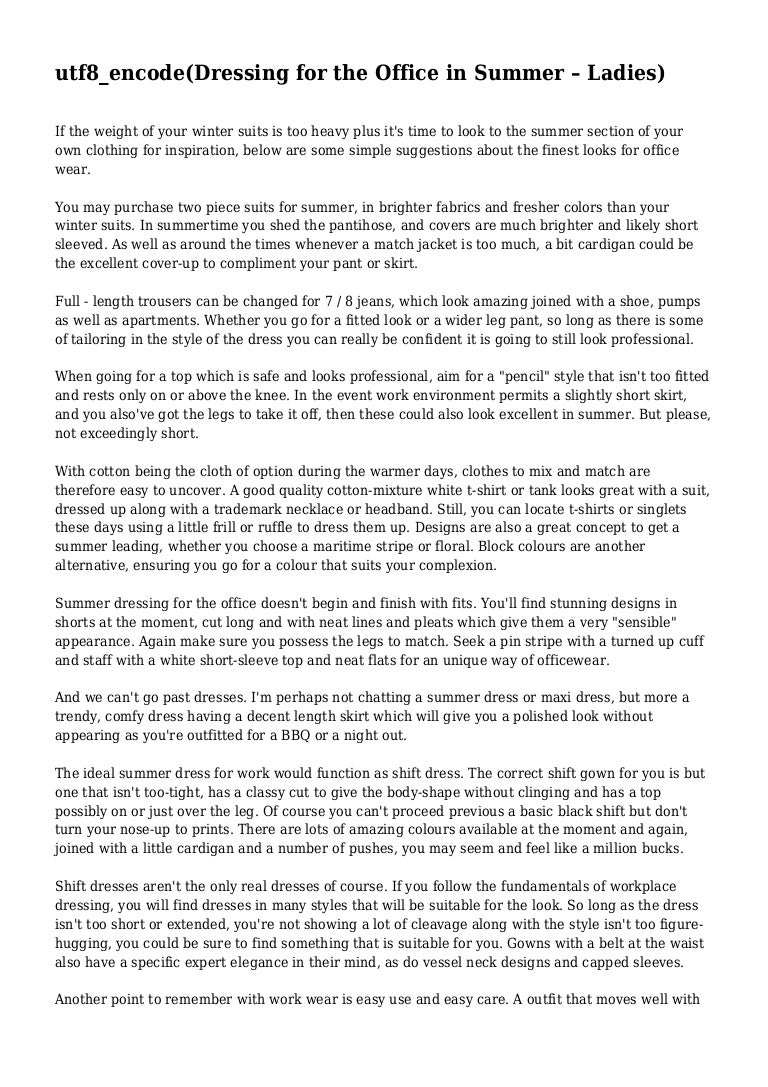 utf8_encode(Dressing for the Office in Summer – Ladies)

If the weight of your winter suits is too heavy plus it's time to look to the summer section of your own clothing for inspiration, below are some simple suggestions about the finest looks for office wear.

You may purchase two piece suits for summer, in brighter fabrics and fresher colors than your winter suits. In summertime you shed the pantihose, and covers are much brighter and likely short sleeved. As well as around the times whenever a match jacket is too much, a bit cardigan could be the excellent cover-up to compliment your pant or skirt.

Full - length trousers can be changed for 7 / 8 jeans, which look amazing joined with a shoe, pumps as well as apartments. Whether you go for a fitted look or a wider leg pant, so long as there is some of tailoring in the style of the dress you can really be confident it is going to still look professional.

When going for a top which is safe and looks professional, aim for a "pencil" style that isn't too fitted and rests only on or above the knee. In the event work environment permits a slightly short skirt, and you also've got the legs to take it off, then these could also look excellent in summer. But please, not exceedingly short.

With cotton being the cloth of option during the warmer days, clothes to mix and match are therefore easy to uncover. A good quality cotton-mixture white t-shirt or tank looks great with a suit, dressed up along with a trademark necklace or headband. Still, you can locate t-shirts or singlets these days using a little frill or ruffle to dress them up. Designs are also a great concept to get a summer leading, whether you choose a maritime stripe or floral. Block colours are another alternative, ensuring you go for a colour that suits your complexion.

Summer dressing for the office doesn't begin and finish with fits. You'll find stunning designs in shorts at the moment, cut long and with neat lines and pleats which give them a very "sensible" appearance. Again make sure you possess the legs to match. Seek a pin stripe with a turned up cuff and staff with a white short-sleeve top and neat flats for an unique way of officewear.

And we can't go past dresses. I'm perhaps not chatting a summer dress or maxi dress, but more a trendy, comfy dress having a decent length skirt which will give you a polished look without appearing as you're outfitted for a BBQ or a night out.

The ideal summer dress for work would function as shift dress. The correct shift gown for you is but one that isn't too-tight, has a classy cut to give the body-shape without clinging and has a top possibly on or just over the leg. Of course you can't proceed previous a basic black shift but don't turn your nose-up to prints. There are lots of amazing colours available at the moment and again, joined with a little cardigan and a number of pushes, you may seem and feel like a million bucks.

Shift dresses aren't the only real dresses of course. If you follow the fundamentals of workplace dressing, you will find dresses in many styles that will be suitable for the look. So long as the dress isn't too short or extended, you're not showing a lot of cleavage along with the style isn't too figure-hugging, you could be sure to find something that is suitable for you. Gowns with a belt at the waist also have a specific expert elegance in their mind, as do vessel neck designs and capped sleeves.

Another point to remember with work wear is easy use and easy care. A outfit that moves well with